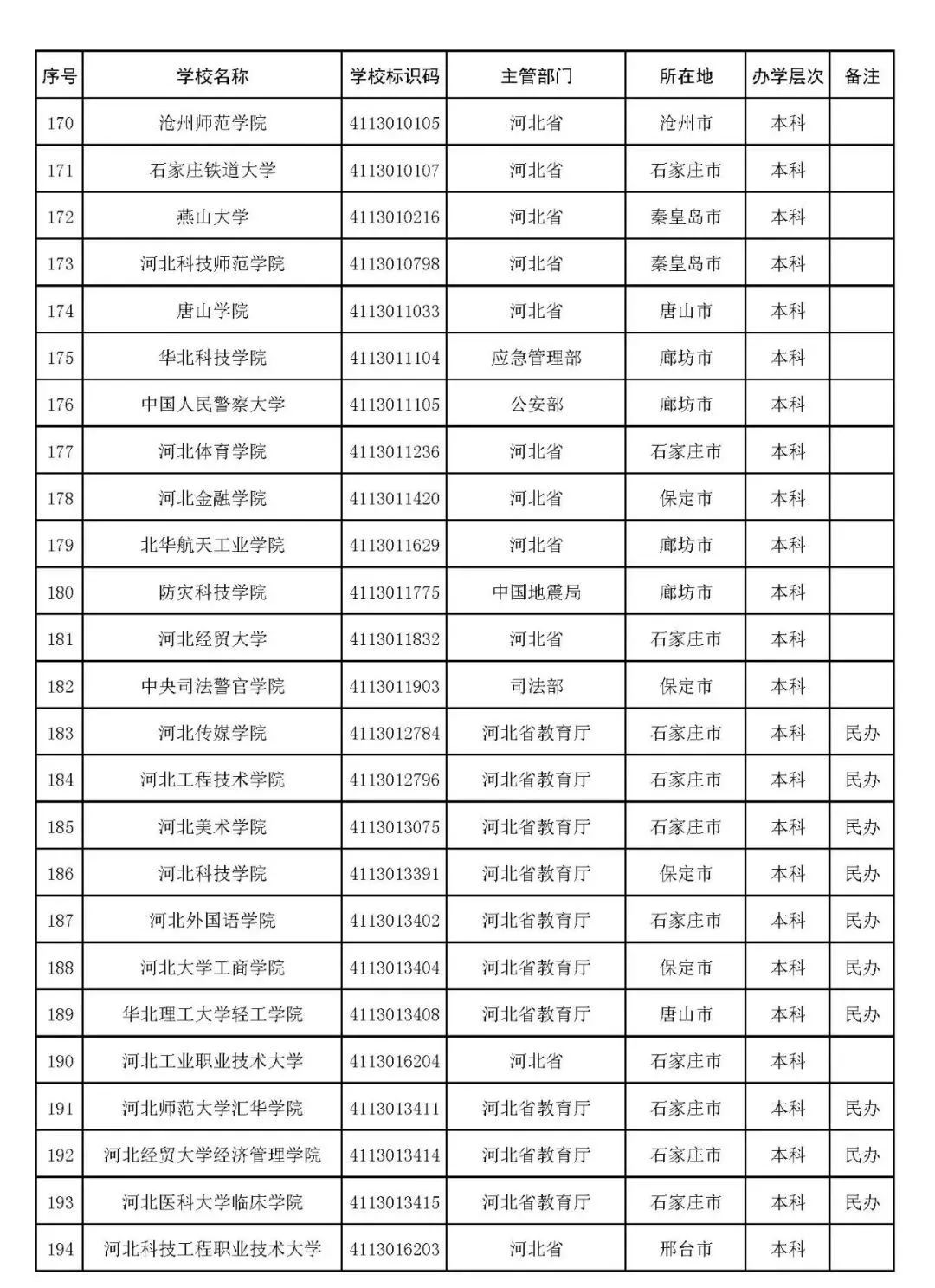 | 序号 | 学校名称 | 学校标识码 | 主管部门 | 所在地 | 办学层次 | 备注 |
|---|---|---|---|---|---|---|
| 170 | 沧州师范学院 | 4113010105 | 河北省 | 沧州市 | 本科 | |
| 171 | 石家庄铁道大学 | 4113010107 | 河北省 | 石家庄市 | 本科 | |
| 172 | 燕山大学 | 4113010216 | 河北省 | 秦皇岛市 | 本科 | |
| 173 | 河北科技师范学院 | 4113010798 | 河北省 | 秦皇岛市 | 本科 | |
| 174 | 唐山学院 | 4113011033 | 河北省 | 唐山市 | 本科 | |
| 175 | 华北科技学院 | 4113011104 | 应急管理部 | 廊坊市 | 本科 | |
| 176 | 中国人民警察大学 | 4113011105 | 公安部 | 廊坊市 | 本科 | |
| 177 | 河北体育学院 | 4113011236 | 河北省 | 石家庄市 | 本科 | |
| 178 | 河北金融学院 | 4113011420 | 河北省 | 保定市 | 本科 | |
| 179 | 北华航天工业学院 | 4113011629 | 河北省 | 廊坊市 | 本科 | |
| 180 | 防灾科技学院 | 4113011775 | 中国地震局 | 廊坊市 | 本科 | |
| 181 | 河北经贸大学 | 4113011832 | 河北省 | 石家庄市 | 本科 | |
| 182 | 中央司法警官学院 | 4113011903 | 司法部 | 保定市 | 本科 | |
| 183 | 河北传媒学院 | 4113012784 | 河北省教育厅 | 石家庄市 | 本科 | 民办 |
| 184 | 河北工程技术学院 | 4113012796 | 河北省教育厅 | 石家庄市 | 本科 | 民办 |
| 185 | 河北美术学院 | 4113013075 | 河北省教育厅 | 石家庄市 | 本科 | 民办 |
| 186 | 河北科技学院 | 4113013391 | 河北省教育厅 | 保定市 | 本科 | 民办 |
| 187 | 河北外国语学院 | 4113013402 | 河北省教育厅 | 石家庄市 | 本科 | 民办 |
| 188 | 河北大学工商学院 | 4113013404 | 河北省教育厅 | 保定市 | 本科 | 民办 |
| 189 | 华北理工大学轻工学院 | 4113013408 | 河北省教育厅 | 唐山市 | 本科 | 民办 |
| 190 | 河北工业职业技术大学 | 4113016204 | 河北省 | 石家庄市 | 本科 | |
| 191 | 河北师范大学汇华学院 | 4113013411 | 河北省教育厅 | 石家庄市 | 本科 | 民办 |
| 192 | 河北经贸大学经济管理学院 | 4113013414 | 河北省教育厅 | 石家庄市 | 本科 | 民办 |
| 193 | 河北医科大学临床学院 | 4113013415 | 河北省教育厅 | 石家庄市 | 本科 | 民办 |
| 194 | 河北科技工程职业技术大学 | 4113016203 | 河北省 | 邢台市 | 本科 | |